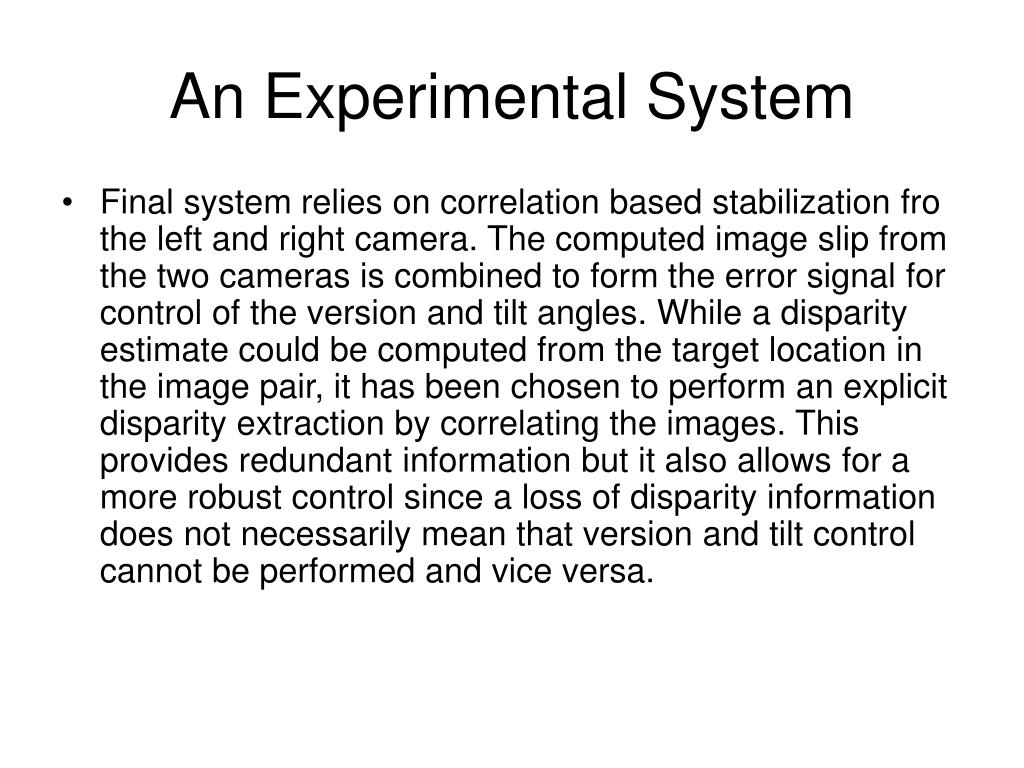 An Experimental System

• Final system relies on correlation based stabilization fro the left and right camera. The computed image slip from the two cameras is combined to form the error signal for control of the version and tilt angles. While a disparity estimate could be computed from the target location in the image pair, it has been chosen to perform an explicit disparity extraction by correlating the images. This provides redundant information but it also allows for a more robust control since a loss of disparity information does not necessarily mean that version and tilt control cannot be performed and vice versa.